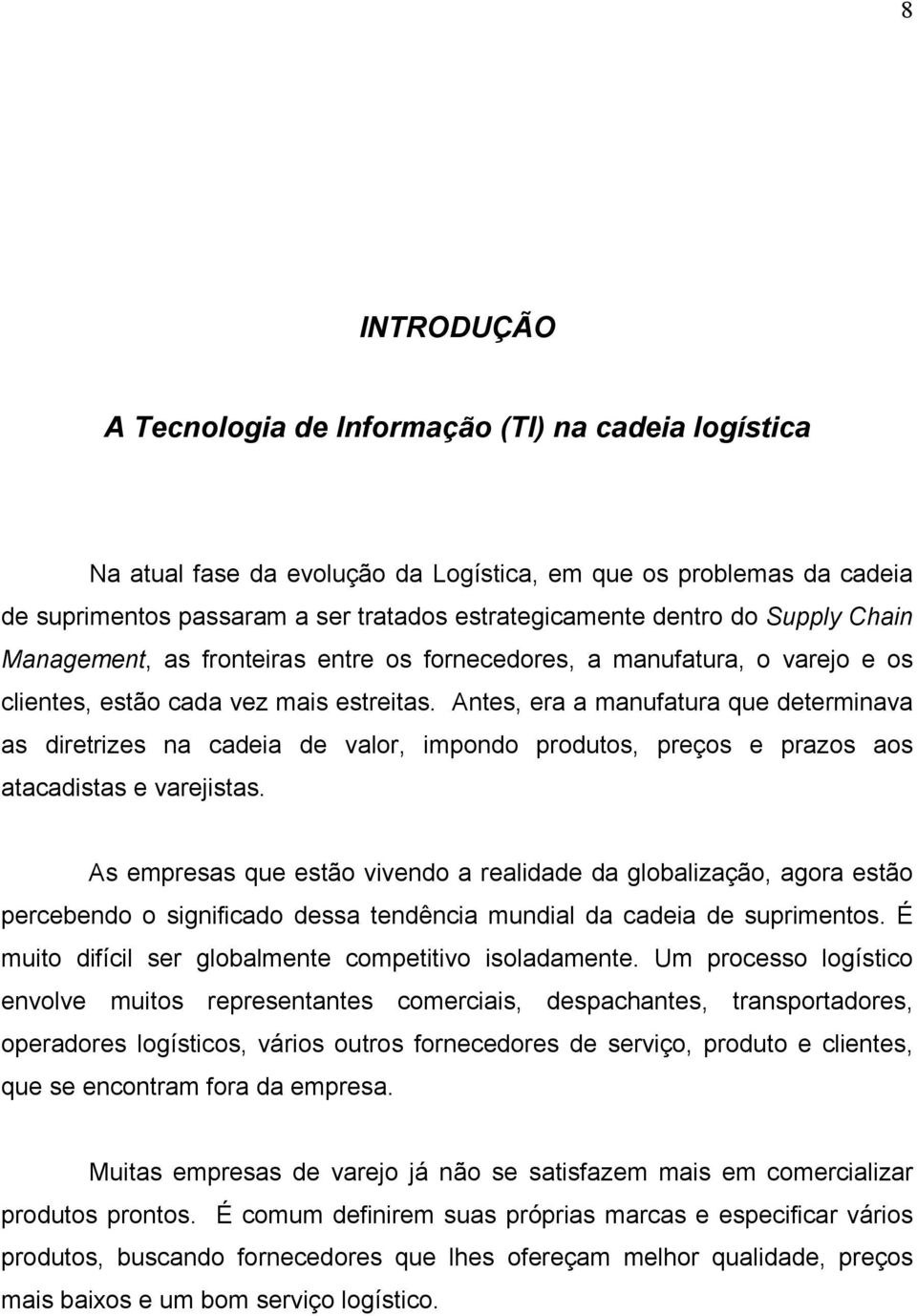 8

INTRODUÇÃO

A Tecnologia de Informação (TI) na cadeia logística

Na atual fase da evolução da Logística, em que os problemas da cadeia de suprimentos passaram a ser tratados estrategicamente dentro do Supply Chain Management, as fronteiras entre os fornecedores, a manufatura, o varejo e os clientes, estão cada vez mais estreitas. Antes, era a manufatura que determinava as diretrizes na cadeia de valor, impondo produtos, preços e prazos aos atacadistas e varejistas.

As empresas que estão vivendo a realidade da globalização, agora estão percebendo o significado dessa tendência mundial da cadeia de suprimentos. É muito difícil ser globalmente competitivo isoladamente. Um processo logístico envolve muitos representantes comerciais, despachantes, transportadores, operadores logísticos, vários outros fornecedores de serviço, produto e clientes, que se encontram fora da empresa.

Muitas empresas de varejo já não se satisfazem mais em comercializar produtos prontos. É comum definirem suas próprias marcas e especificar vários produtos, buscando fornecedores que lhes ofereçam melhor qualidade, preços mais baixos e um bom serviço logístico.